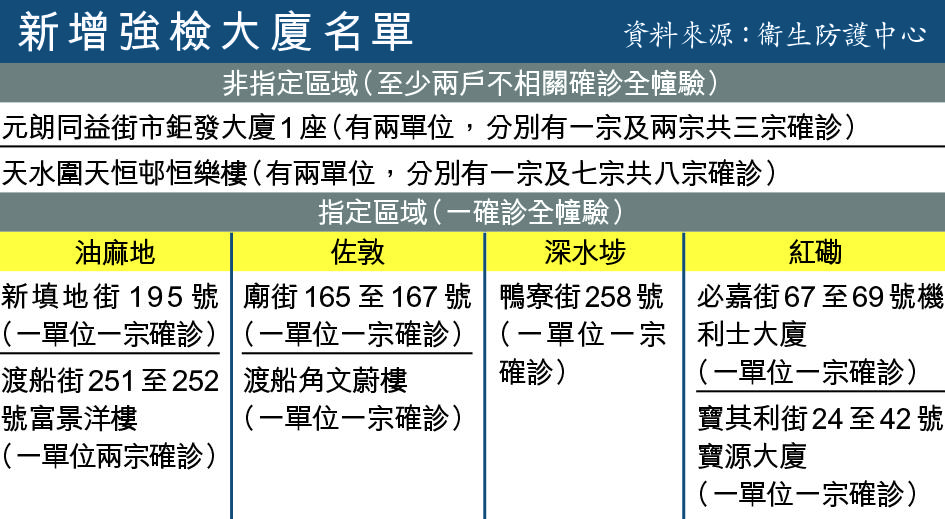 新增強檢大廈名單

資料來源：衞生防護中心

非指定區域（至少兩戶不相關確診全幢驗）

元朗同益街市鉅發大廈1座（有兩單位，分別有一宗及兩宗共三宗確診）

天水圍天恒邨恒樂樓（有兩單位，分別有一宗及七宗共八宗確診）

指定區域（一確診全幢驗）

| 油麻地 | 佐敦 | 深水埗 | 紅磡 |
|---|---|---|---|
| 新填地街195號（一單位一宗確診） | 廟街165至167號（一單位一宗確診） | 鴨寮街258號（一單位一宗確診） | 必嘉街67至69號機利士大廈（一單位一宗確診） |
| 渡船街251至252號富景洋樓（一單位兩宗確診） | 渡船角文蔚樓（一單位一宗確診） | | 寶其利街24至42號寶源大廈（一單位一宗確診） |